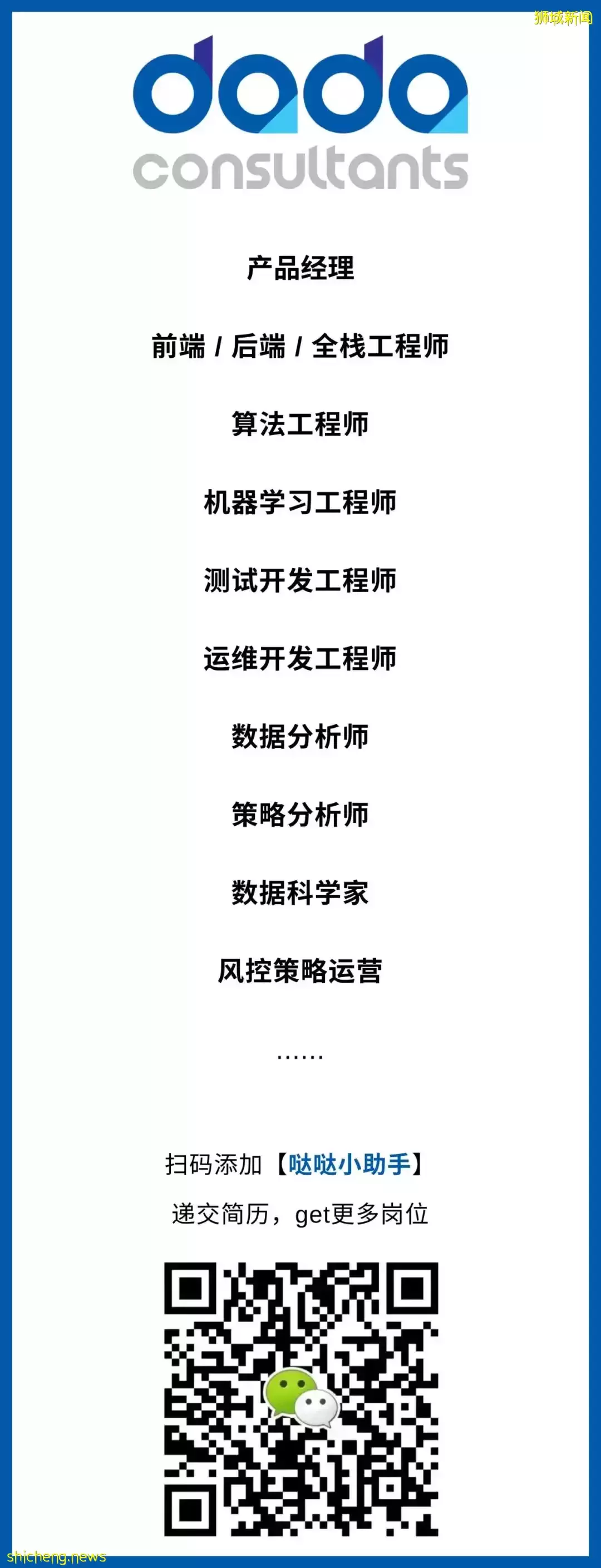 狮城新闻

dada
consultants

产品经理

前端 / 后端 / 全栈工程师

算法工程师

机器学习工程师

测试开发工程师

运维开发工程师

数据分析师

策略分析师

数据科学家

风控策略运营

……

扫码添加【哒哒小助手】

递交简历，get更多岗位

shicheng.news